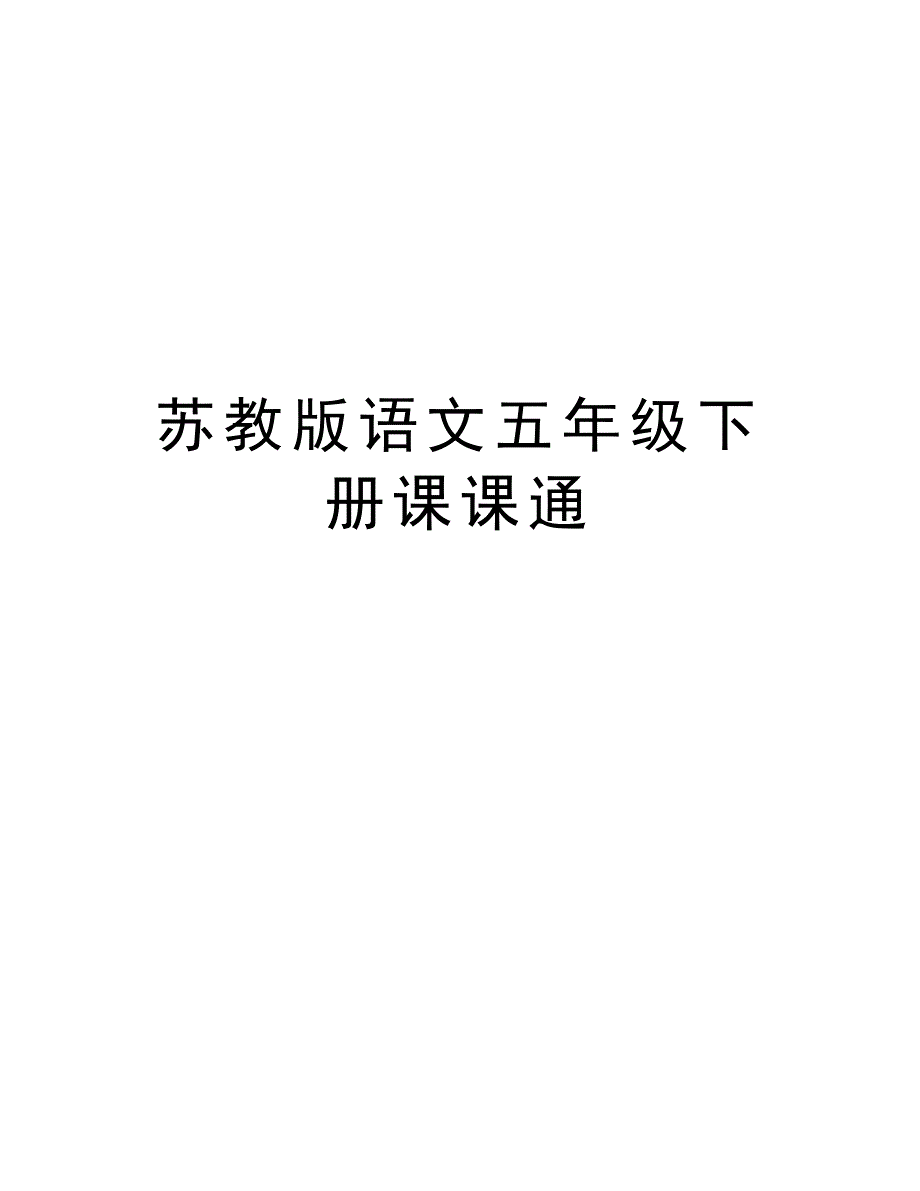 苏教版语文五年级下册课课通